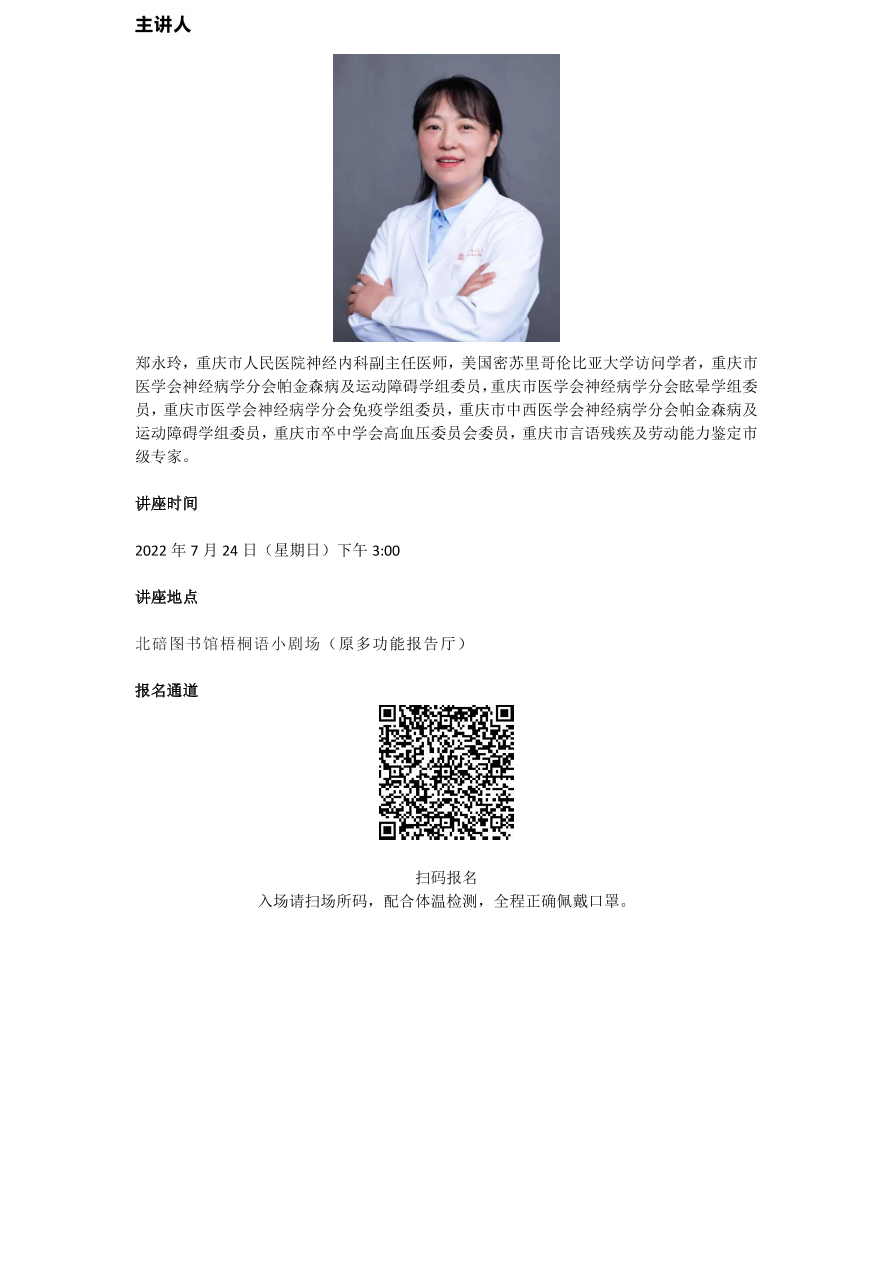 主讲人

郑永玲，重庆市人民医院神经内科副主任医师，美国密苏里哥伦比亚大学访问学者，重庆市医学会神经病学分会帕金森病及运动障碍学组委员，重庆市医学会神经病学分会眩晕学组委员，重庆市医学会神经病学分会免疫学组委员，重庆市中西医学会神经病学分会帕金森病及运动障碍学组委员，重庆市卒中学会高血压委员会委员，重庆市言语残疾及劳动能力鉴定市级专家。

讲座时间

2022 年 7 月 24 日（星期日）下午 3:00

讲座地点

北碚图书馆梧桐语小剧场（原多功能报告厅）

报名通道

扫码报名
入场请扫场所码，配合体温检测，全程正确佩戴口罩。